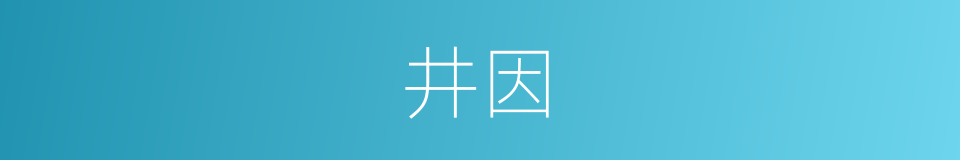 井因